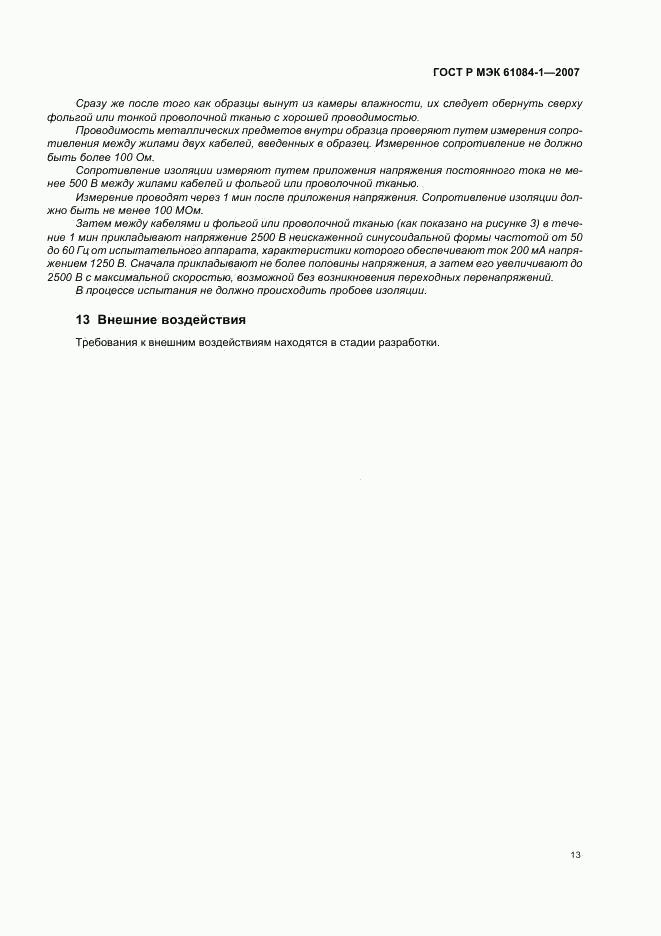 ГОСТ Р МЭК 61084-1—2007

Сразу же после того как образцы вынут из камеры влажности, их следует обернуть сверху фольгой или тонкой проволочной тканью с хорошей проводимостью.

Проводимость металлических предметов внутри образца проверяют путем измерения сопротивления между жилами двух кабелей, введенных в образец. Измеренное сопротивление не должно быть более 100 Ом.

Сопротивление изоляции измеряют путем приложения напряжения постоянного тока не менее 500 В между жилами кабелей и фольгой или проволочной тканью.

Измерение проводят через 1 мин после приложения напряжения. Сопротивление изоляции должно быть не менее 100 МОм.

Затем между кабелями и фольгой или проволочной тканью (как показано на рисунке 3) в течение 1 мин прикладывают напряжение 2500 В неискаженной синусоидальной формы частотой от 50 до 60 Гц от испытательного аппарата, характеристики которого обеспечивают ток 200 мА напряжением 1250 В. Сначала прикладывают не более половины напряжения, а затем его увеличивают до 2500 В с максимальной скоростью, возможной без возникновения переходных перенапряжений.

В процессе испытания не должно происходить пробоев изоляции.

13 Внешние воздействия

Требования к внешним воздействиям находятся в стадии разработки.

13